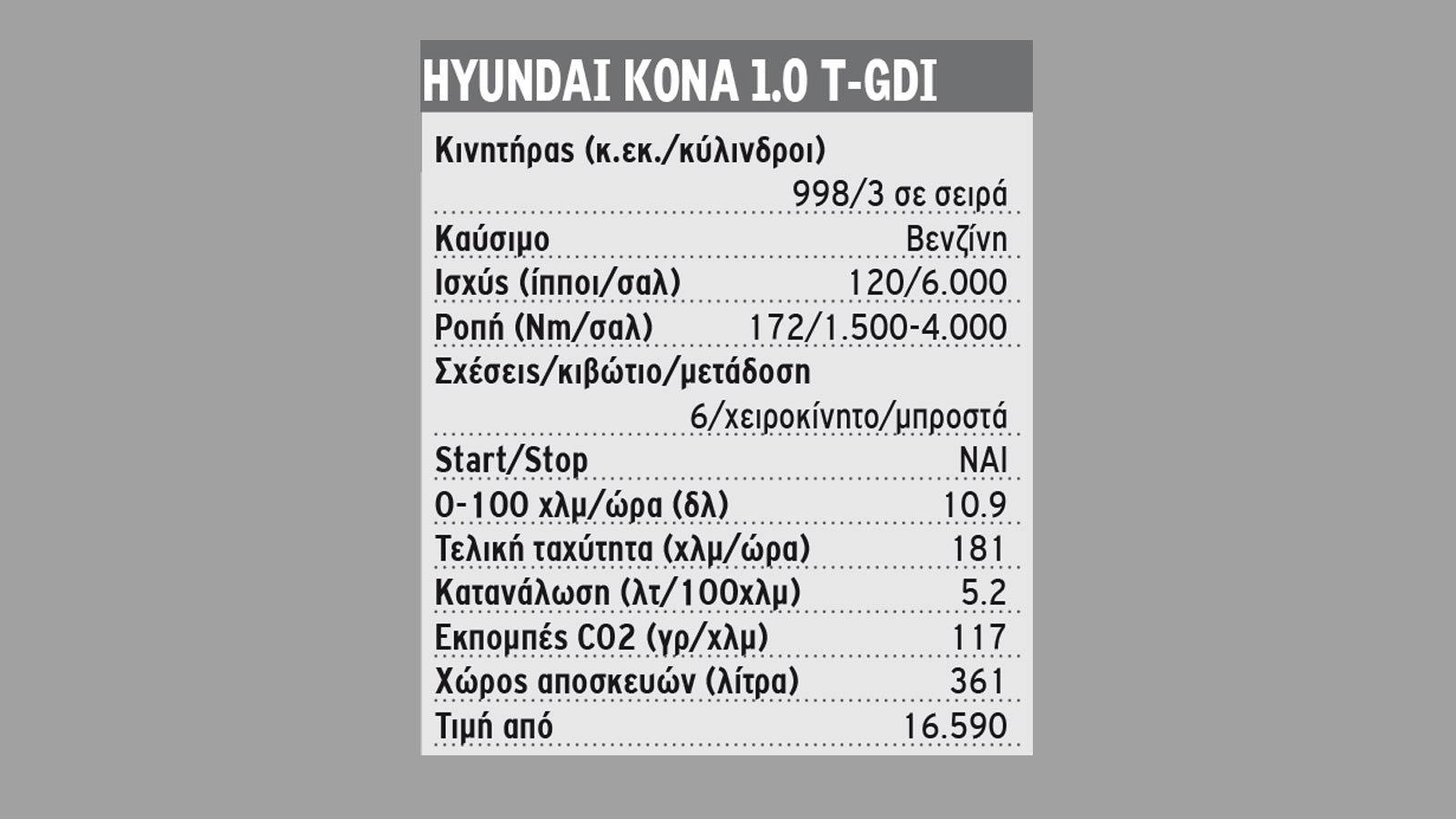 HYUNDAI KONA 1.0 T-GDI

| | |
|---|---|
| Κινητήρας (κ.εκ./κύλινδροι) | 998/3 σε σειρά |
| Καύσιμο | Βενζίνη |
| Ισχύς (ίπποι/σαλ) | 120/6.000 |
| Ροπή (Nm/σαλ) | 172/1.500-4.000 |
| Σχέσεις/κιβώτιο/μετάδοση | 6/χειροκίνητο/μπροστά |
| Start/Stop | ΝΑΙ |
| 0-100 χλμ/ώρα (δλ) | 10.9 |
| Τελική ταχύτητα (χλμ/ώρα) | 181 |
| Κατανάλωση (λτ/100χλμ) | 5.2 |
| Εκπομπές CO2 (γρ/χλμ) | 117 |
| Χώρος αποσκευών (λίτρα) | 361 |
| Τιμή από | 16.590 |